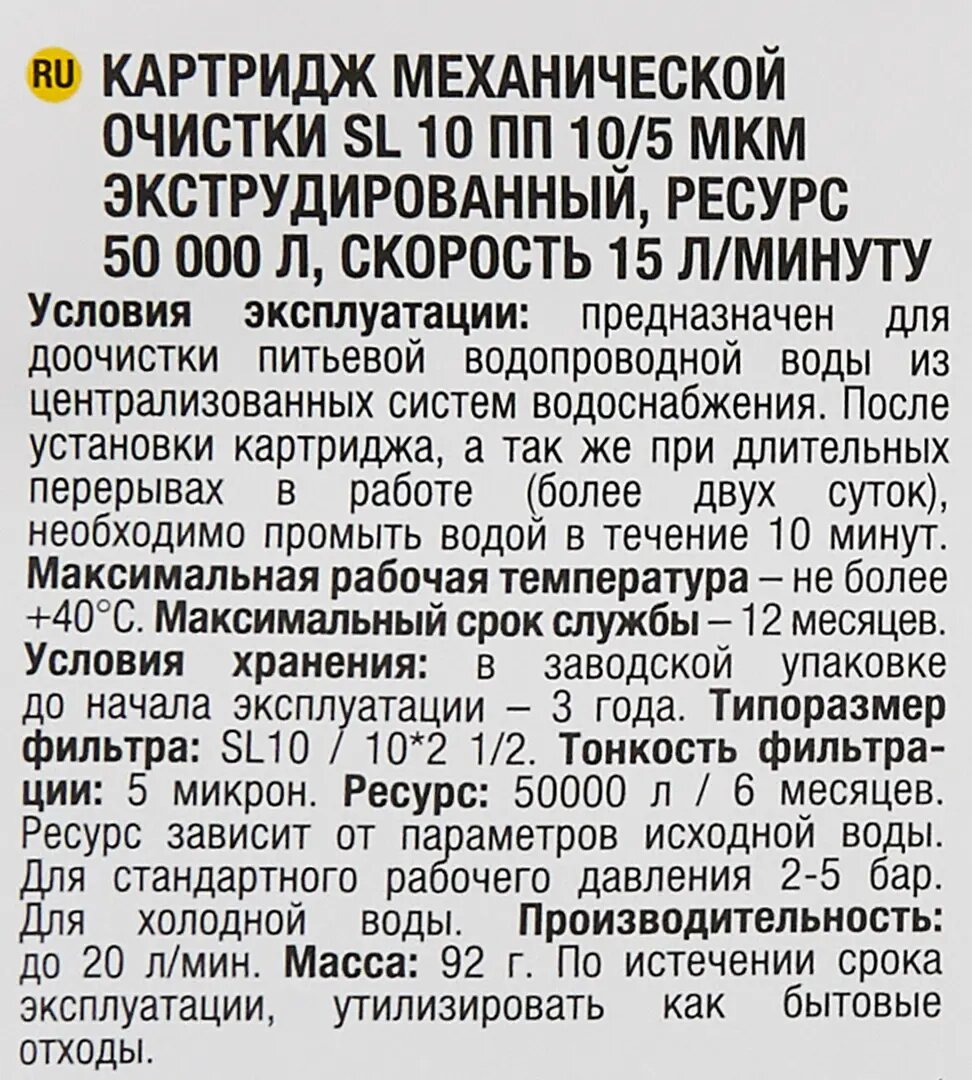 RU КАРТРИДЖ МЕХАНИЧЕСКОЙ ОЧИСТКИ SL 10 ПП 10/5 МКМ ЭКСТРУДИРОВАННЫЙ, РЕСУРС 50 000 Л, СКОРОСТЬ 15 Л/МИНУТУ

Условия эксплуатации: предназначен для доочистки питьевой водопроводной воды из централизованных систем водоснабжения. После установки картриджа, а так же при длительных перерывах в работе (более двух суток), необходимо промыть водой в течение 10 минут. Максимальная рабочая температура – не более +40°С. Максимальный срок службы – 12 месяцев. Условия хранения: в заводской упаковке до начала эксплуатации – 3 года. Типоразмер фильтра: SL10 / 10*2 1/2. Тонкость фильтрации: 5 микрон. Ресурс: 50000 л / 6 месяцев. Ресурс зависит от параметров исходной воды. Для стандартного рабочего давления 2-5 бар. Для холодной воды. Производительность: до 20 л/мин. Масса: 92 г. По истечении срока эксплуатации, утилизировать как бытовые отходы.